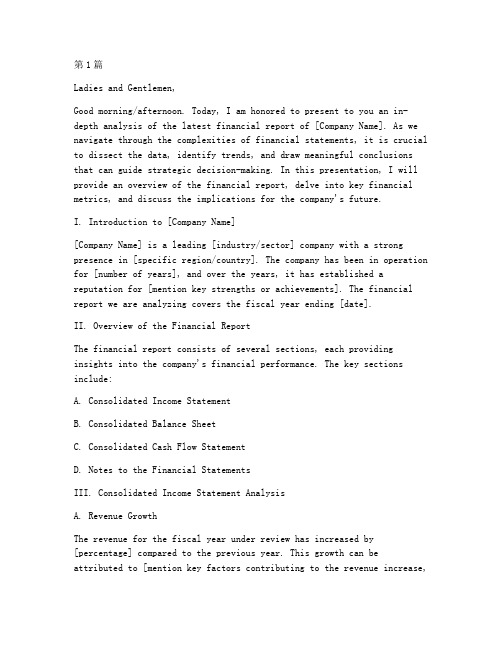 第1篇

Ladies and Gentlemen,

Good morning/afternoon. Today, I am honored to present to you an in-depth analysis of the latest financial report of [Company Name]. As we navigate through the complexities of financial statements, it is crucial to dissect the data, identify trends, and draw meaningful conclusions that can guide strategic decision-making. In this presentation, I will provide an overview of the financial report, delve into key financial metrics, and discuss the implications for the company's future.

I. Introduction to [Company Name]

[Company Name] is a leading [industry/sector] company with a strong presence in [specific region/country]. The company has been in operation for [number of years], and over the years, it has established a reputation for [mention key strengths or achievements]. The financial report we are analyzing covers the fiscal year ending [date].

II. Overview of the Financial Report

The financial report consists of several sections, each providing insights into the company's financial performance. The key sections include:

A. Consolidated Income Statement

B. Consolidated Balance Sheet

C. Consolidated Cash Flow Statement

D. Notes to the Financial Statements

III. Consolidated Income Statement Analysis

A. Revenue Growth

The revenue for the fiscal year under review has increased by [percentage] compared to the previous year. This growth can be attributed to [mention key factors contributing to the revenue increase,